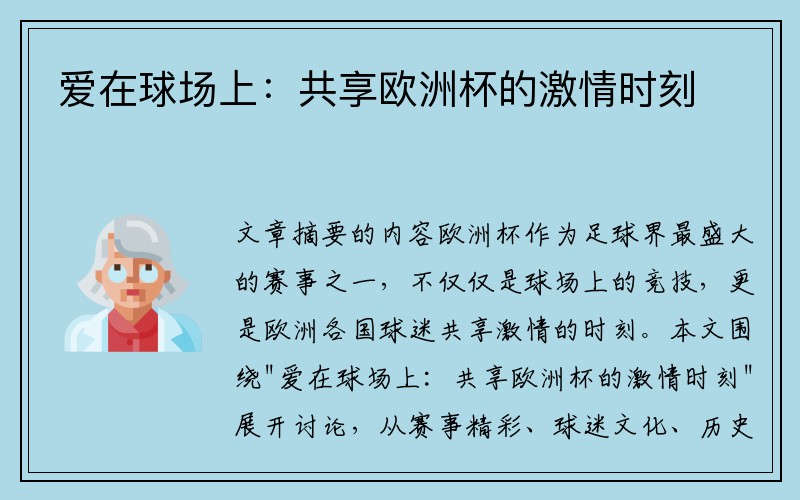 爱在球场上：共享欧洲杯的激情时刻

文章摘要的内容欧洲杯作为足球界最盛大的赛事之一，不仅仅是球场上的竞技，更是欧洲各国球迷共享激情的时刻。本文围绕"爱在球场上：共享欧洲杯的激情时刻"展开讨论，从赛事精彩、球迷文化、历史